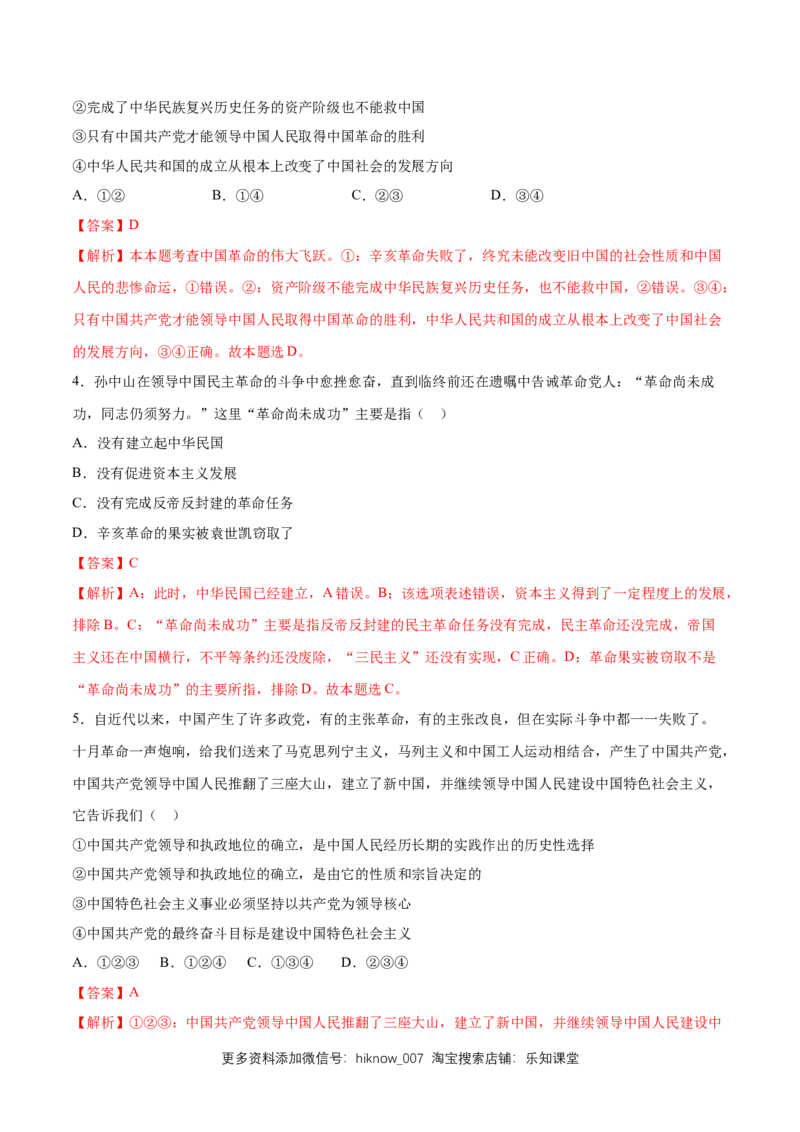 ②完成了中华民族复兴历史任务的资产阶级也不能救中国

③只有中国共产党才能领导中国人民取得中国革命的胜利

④中华人民共和国的成立从根本上改变了中国社会的发展方向

A.①② B.①④ C.②③ D.③④

【答案】D

【解析】本本题考查中国革命的伟大飞跃。①：辛亥革命失败了，终究未能改变旧中国的社会性质和中国人民的悲惨命运，①错误。②：资产阶级不能完成中华民族复兴历史任务，也不能救中国，②错误。③④：只有中国共产党才能领导中国人民取得中国革命的胜利，中华人民共和国的成立从根本上改变了中国社会的发展方向，③④正确。故本题选D。

4.孙中山在领导中国民主革命的斗争中愈挫愈奋，直到临终前还在遗嘱中告诫革命党人：“革命尚未成功，同志仍须努力。”这里“革命尚未成功”主要是指（ ）

A.没有建立起中华民国

B.没有促进资本主义发展

C.没有完成反帝反封建的革命任务

D.辛亥革命的果实被袁世凯窃取了

【答案】C

【解析】A：此时，中华民国已经建立，A错误。B：该选项表述错误，资本主义得到了一定程度上的发展，排除B。C：“革命尚未成功”主要是指反帝反封建的民主革命任务没有完成，民主革命还没完成，帝国主义还在中国横行，不平等条约还没废除，“三民主义”还没有实现，C正确。D：革命果实被窃取不是“革命尚未成功”的主要所指，排除D。故本题选C。

5.自近代以来，中国产生了许多政党，有的主张革命，有的主张改良，但在实际斗争中都一一失败了。十月革命一声炮响，给我们送来了马克思列宁主义，马列主义和中国工人运动相结合，产生了中国共产党，中国共产党领导中国人民推翻了三座大山，建立了新中国，并继续领导中国人民建设中国特色社会主义，它告诉我们（ ）

①中国共产党领导和执政地位的确立，是中国人民经历长期的实践作出的历史性选择

②中国共产党领导和执政地位的确立，是由它的性质和宗旨决定的

③中国特色社会主义事业必须坚持以共产党为领导核心

④中国共产党的最终奋斗目标是建设中国特色社会主义

A.①②③ B.①②④ C.①③④ D.②③④

【答案】A

【解析】①②③：中国共产党领导中国人民推翻了三座大山，建立了新中国，并继续领导中国人民建设中

更多资料添加微信号：hiknow_007 淘宝搜索店铺：乐知课堂